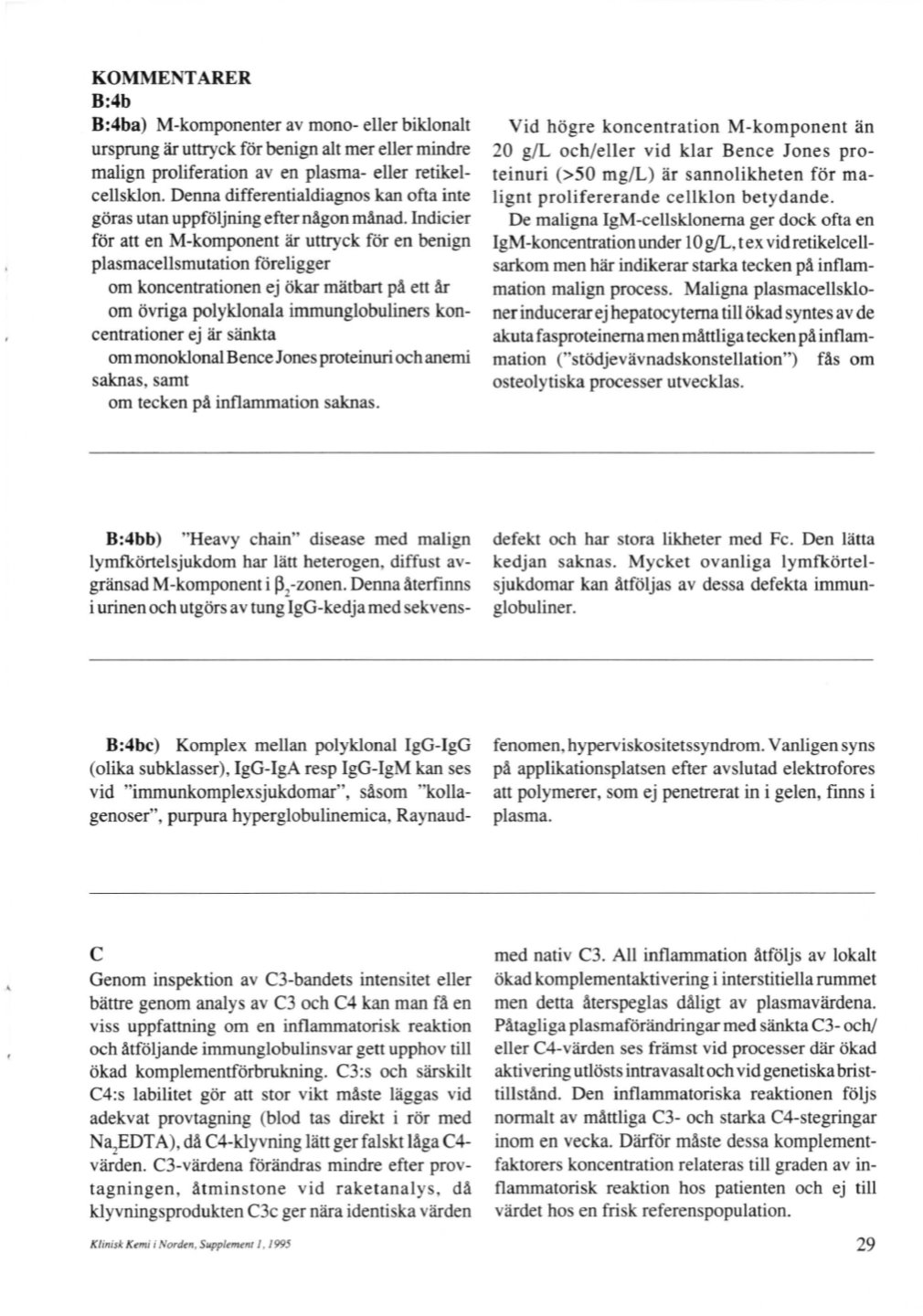 KOMMENTARER
B:4b

B:4ba) M-komponenter av mono- eller biklonalt ursprung är uttryck för benign alt mer eller mindre malign proliferation av en plasma- eller retikelcellsklon. Denna differentialdiagnos kan ofta inte göras utan uppföljning efter någon månad. Indicier för att en M-komponent är uttryck för en benign plasmacellsmutation föreligger
om koncentrationen ej ökar mätbart på ett år
om övriga polyklonala immunglobuliners koncentrationer ej är sänkta
om monoklonal Bence Jones proteinuri och anemi saknas, samt
om tecken på inflammation saknas.

Vid högre koncentration M-komponent än 20 g/L och/eller vid klar Bence Jones proteinuri (>50 mg/L) är sannolikheten för malignt prolifererande cellklon betydande.
De maligna IgM-cellsklonerna ger dock ofta en IgM-koncentration under 10 g/L, t ex vid retikelcellsarkom men här indikerar starka tecken på inflammation malign process. Maligna plasmacellskloner inducerar ej hepatocyterna till ökad syntes av de akuta fasproteinerna men måttliga tecken på inflammation ("stödjevävnadskonstellation") fås om osteolytiska processer utvecklas.

B:4bb) "Heavy chain" disease med malign lymfkörtelsjukdom har lätt heterogen, diffust avgränsad M-komponent i $\beta_2$-zonen. Denna återfinns i urinen och utgörs av tung IgG-kedja med sekvensdefekt och har stora likheter med Fc. Den lätta kedjan saknas. Mycket ovanliga lymfkörtelsjukdomar kan åtföljas av dessa defekta immunglobuliner.

B:4bc) Komplex mellan polyklonal IgG-IgG (olika subklasser), IgG-IgA resp IgG-IgM kan ses vid "immunkomplexsjukdomar", såsom "kollagenoser", purpura hyperglobulinemica, Raynaudfenomen, hyperviskositetssyndrom. Vanligen syns på applikationsplatsen efter avslutad elektrofores att polymerer, som ej penetrerat in i gelen, finns i plasma.

C
Genom inspektion av C3-bandets intensitet eller bättre genom analys av C3 och C4 kan man få en viss uppfattning om en inflammatorisk reaktion och åtföljande immunglobulinsvar gett upphov till ökad komplementförbrukning. C3:s och särskilt C4:s labilitet gör att stor vikt måste läggas vid adekvat provtagning (blod tas direkt i rör med $Na_2EDTA$), då C4-klyvning lätt ger falskt låga C4-värden. C3-värdena förändras mindre efter provtagningen, åtminstone vid raketanalys, då klyvningsprodukten C3c ger nära identiska värden med nativ C3. All inflammation åtföljs av lokalt ökad komplementaktivering i interstitiella rummet men detta återspeglas dåligt av plasmavärdena. Påtagliga plasmaförändringar med sänkta C3- och/eller C4-värden ses främst vid processer där ökad aktivering utlösts intravasalt och vid genetiska bristtillstånd. Den inflammatoriska reaktionen följs normalt av måttliga C3- och starka C4-stegringar inom en vecka. Därför måste dessa komplementfaktorers koncentration relateras till graden av inflammatorisk reaktion hos patienten och ej till värdet hos en frisk referenspopulation.

Klinisk Kemi i Norden, Supplement 1, 1995

29